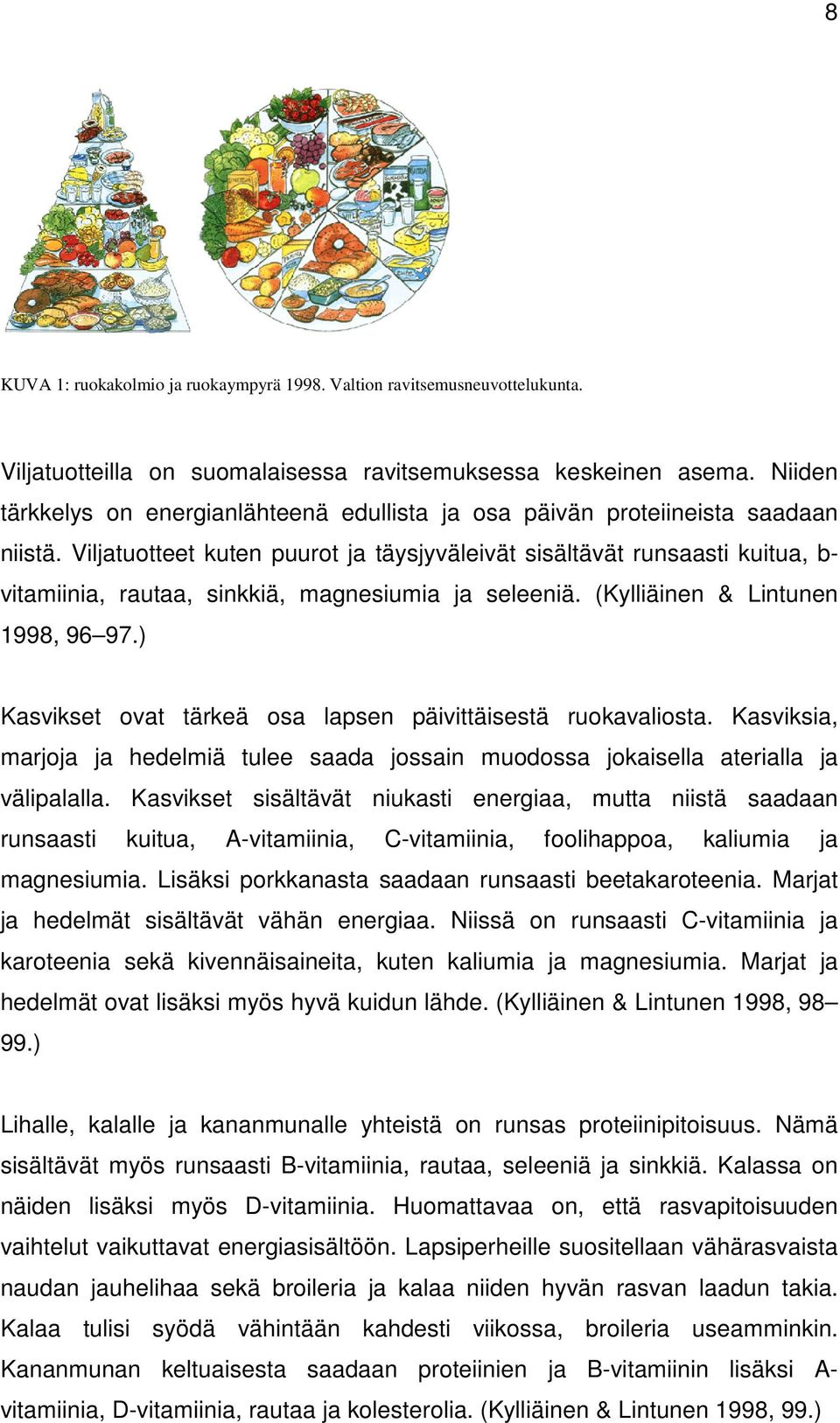 8

KUVA 1: ruokakolmio ja ruokaympyrä 1998. Valtion ravitsemusneuvottelukunta.

Viljatuotteilla on suomalaisessa ravitsemuksessa keskeinen asema. Niiden tärkkelys on energianlähteenä edullista ja osa päivän proteiineista saadaan niistä. Viljatuotteet kuten puurot ja täysjyväleivät sisältävät runsaasti kuitua, b-vitamiinia, rautaa, sinkkiä, magnesiumia ja seleeniä. (Kylliäinen & Lintunen 1998, 96–97.)

Kasvikset ovat tärkeä osa lapsen päivittäisestä ruokavaliosta. Kasviksia, marjoja ja hedelmiä tulee saada jossain muodossa jokaisella aterialla ja välipalalla. Kasvikset sisältävät niukasti energiaa, mutta niistä saadaan runsaasti kuitua, A-vitamiinia, C-vitamiinia, foolihappoa, kaliumia ja magnesiumia. Lisäksi porkkanasta saadaan runsaasti beetakaroteenia. Marjat ja hedelmät sisältävät vähän energiaa. Niissä on runsaasti C-vitamiinia ja karoteenia sekä kivennäisaineita, kuten kaliumia ja magnesiumia. Marjat ja hedelmät ovat lisäksi myös hyvä kuidun lähde. (Kylliäinen & Lintunen 1998, 98–99.)

Lihalle, kalalle ja kananmunalle yhteistä on runsas proteiinipitoisuus. Nämä sisältävät myös runsaasti B-vitamiinia, rautaa, seleeniä ja sinkkiä. Kalassa on näiden lisäksi myös D-vitamiinia. Huomattavaa on, että rasvapitoisuuden vaihtelut vaikuttavat energiasisältöön. Lapsiperheille suositellaan vähärasvaista naudan jauhelihaa sekä broileria ja kalaa niiden hyvän rasvan laadun takia. Kalaa tulisi syödä vähintään kahdesti viikossa, broileria useamminkin. Kananmunan keltuaisesta saadaan proteiinien ja B-vitamiinin lisäksi A-vitamiinia, D-vitamiinia, rautaa ja kolesterolia. (Kylliäinen & Lintunen 1998, 99.)